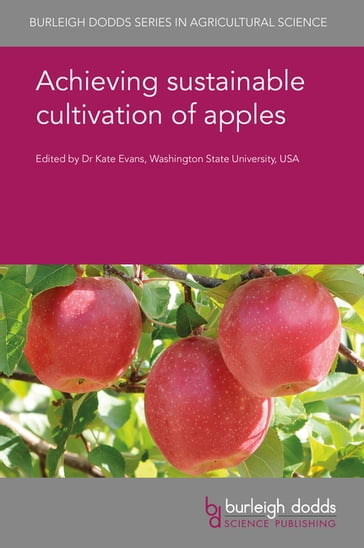 BURLEIGH DODDS SERIES IN AGRICULTURAL SCIENCE

Achieving sustainable cultivation of apples

Edited by Dr Kate Evans, Washington State University, USA

bd burleigh dodds SCIENCE PUBLISHING